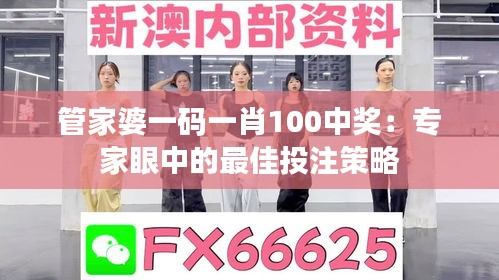 新澳内部资料

管家婆一码一肖100中奖：专家眼中的最佳投注策略

FX66625